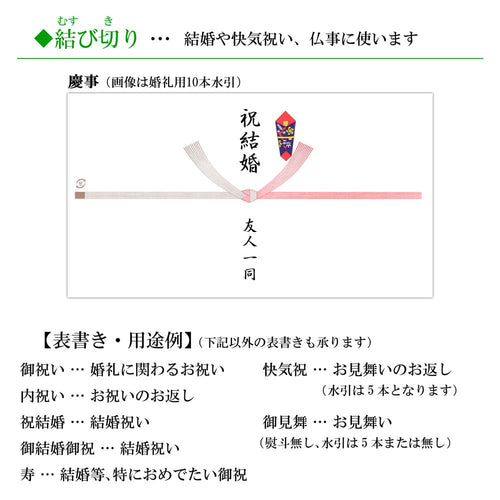 むすき
◆結び切り … 結婚や快気祝い、仏事に使います

慶事（画像は婚礼用10本水引）

祝結婚

友人一同

【表書き・用途例】（下記以外の表書きも承ります）

御祝い … 婚礼に関わるお祝い

内祝い … お祝いのお返し

祝結婚 … 結婚祝い

御結婚御祝 … 結婚祝い

寿 … 結婚等、特におめでたい御祝

快気祝 … お見舞いのお返し
（水引は5本となります）

御見舞 … お見舞い
（熨斗無し、水引は5本または無し）